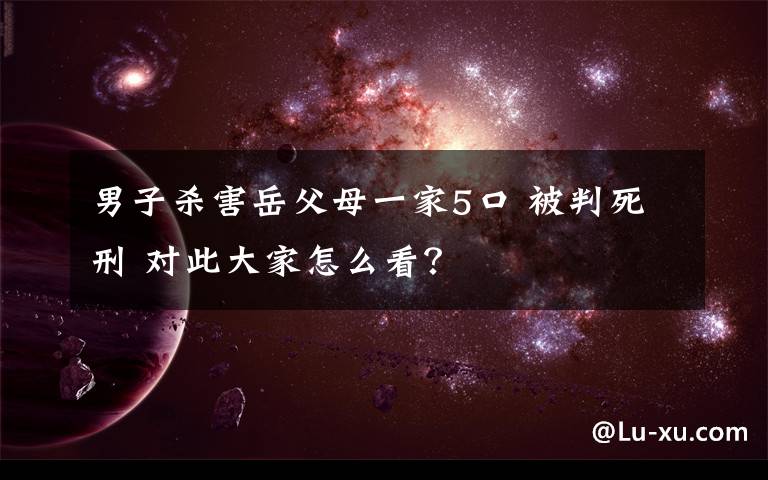 男子杀害岳父母一家5口 被判死刑 对此大家怎么看?

@Lu-xu.com